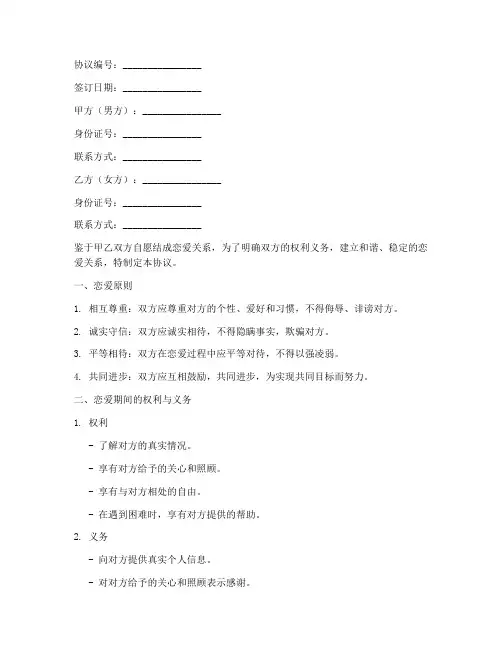 协议编号：________________

签订日期：________________

甲方（男方）：________________

身份证号：________________

联系方式：________________

乙方（女方）：________________

身份证号：________________

联系方式：________________

鉴于甲乙双方自愿结成恋爱关系，为了明确双方的权利义务，建立和谐、稳定的恋爱关系，特制定本协议。

一、恋爱原则

1. 相互尊重：双方应尊重对方的个性、爱好和习惯，不得侮辱、诽谤对方。

2. 诚实守信：双方应诚实相待，不得隐瞒事实，欺骗对方。

3. 平等相待：双方在恋爱过程中应平等对待，不得以强凌弱。

4. 共同进步：双方应互相鼓励，共同进步，为实现共同目标而努力。

二、恋爱期间的权利与义务

1. 权利

- 了解对方的真实情况。

- 享有对方给予的关心和照顾。

- 享有与对方相处的自由。

- 在遇到困难时，享有对方提供的帮助。

2. 义务

- 向对方提供真实个人信息。

- 对对方给予的关心和照顾表示感谢。